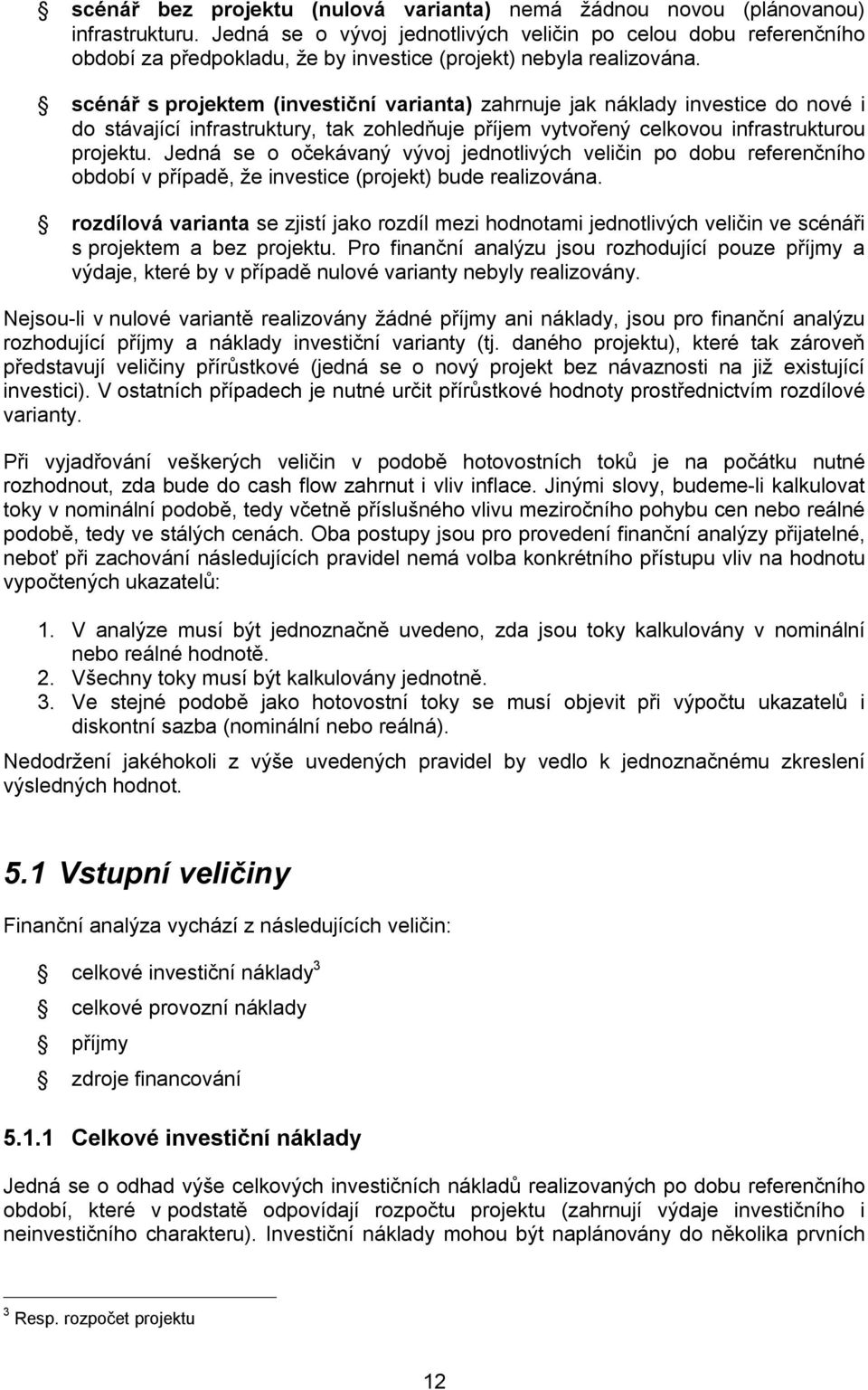 scénář bez projektu (nulová varianta) nemá žádnou novou (plánovanou) infrastrukturu. Jedná se o vývoj jednotlivých veličin po celou dobu referenčního období za předpokladu, že by investice (projekt) nebyla realizována.

scénář s projektem (investiční varianta) zahrnuje jak náklady investice do nové i do stávající infrastruktury, tak zohledňuje příjem vytvořený celkovou infrastrukturou projektu. Jedná se o očekávaný vývoj jednotlivých veličin po dobu referenčního období v případě, že investice (projekt) bude realizována.

rozdílová varianta se zjistí jako rozdíl mezi hodnotami jednotlivých veličin ve scénáři s projektem a bez projektu. Pro finanční analýzu jsou rozhodující pouze příjmy a výdaje, které by v případě nulové varianty nebyly realizovány.

Nejsou-li v nulové variantě realizovány žádné příjmy ani náklady, jsou pro finanční analýzu rozhodující příjmy a náklady investiční varianty (tj. daného projektu), které tak zároveň představují veličiny přírůstkové (jedná se o nový projekt bez návaznosti na již existující investici). V ostatních případech je nutné určit přírůstkové hodnoty prostřednictvím rozdílové varianty.

Při vyjadřování veškerých veličin v podobě hotovostních toků je na počátku nutné rozhodnout, zda bude do cash flow zahrnut i vliv inflace. Jinými slovy, budeme-li kalkulovat toky v nominální podobě, tedy včetně příslušného vlivu meziročního pohybu cen nebo reálné podobě, tedy ve stálých cenách. Oba postupy jsou pro provedení finanční analýzy přijatelné, neboť při zachování následujících pravidel nemá volba konkrétního přístupu vliv na hodnotu vypočtených ukazatelů:

1. V analýze musí být jednoznačně uvedeno, zda jsou toky kalkulovány v nominální nebo reálné hodnotě.
2. Všechny toky musí být kalkulovány jednotně.
3. Ve stejné podobě jako hotovostní toky se musí objevit při výpočtu ukazatelů i diskontní sazba (nominální nebo reálná).

Nedodržení jakéhokoli z výše uvedených pravidel by vedlo k jednoznačnému zkreslení výsledných hodnot.

5.1 Vstupní veličiny

Finanční analýza vychází z následujících veličin:

celkové investiční náklady$^3$

celkové provozní náklady

příjmy

zdroje financování

5.1.1 Celkové investiční náklady

Jedná se o odhad výše celkových investičních nákladů realizovaných po dobu referenčního období, které v podstatě odpovídají rozpočtu projektu (zahrnují výdaje investičního i neinvestičního charakteru). Investiční náklady mohou být naplánovány do několika prvních

$^3$ Resp. rozpočet projektu

12